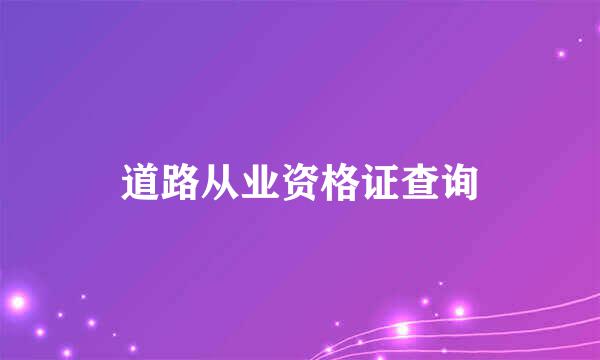 道路从业资格证查询